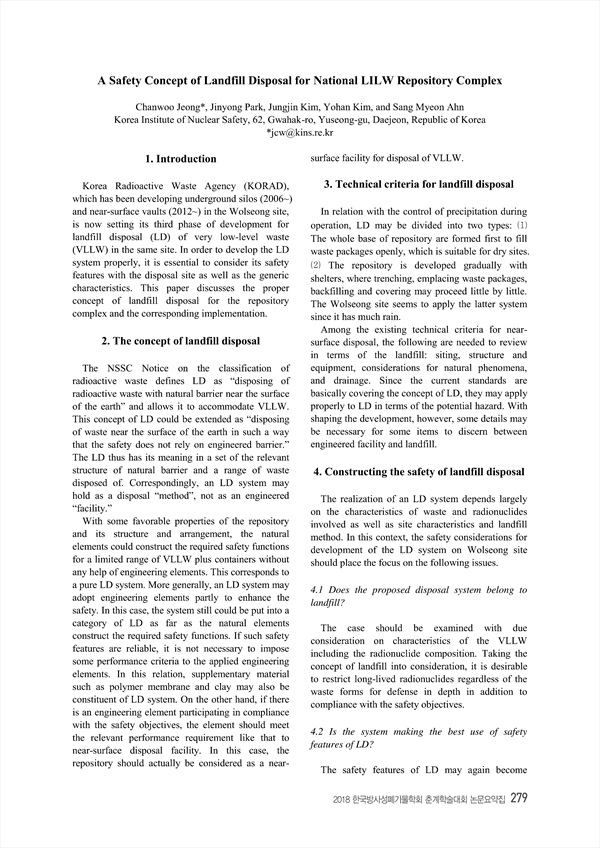 A Safety Concept of Landfill Disposal for National LILW Repository Complex

Chanwoo Jeong*, Jinyong Park, Jungjin Kim, Yohan Kim, and Sang Myeon Ahn
Korea Institute of Nuclear Safety, 62, Gwahak-ro, Yuseong-gu, Daejeon, Republic of Korea
*jcw@kins.re.kr

1. Introduction

Korea Radioactive Waste Agency (KORAD), which has been developing underground silos (2006~) and near-surface vaults (2012~) in the Wolseong site, is now setting its third phase of development for landfill disposal (LD) of very low-level waste (VLLW) in the same site. In order to develop the LD system properly, it is essential to consider its safety features with the disposal site as well as the generic characteristics. This paper discusses the proper concept of landfill disposal for the repository complex and the corresponding implementation.

2. The concept of landfill disposal

The NSSC Notice on the classification of radioactive waste defines LD as "disposing of radioactive waste with natural barrier near the surface of the earth" and allows it to accommodate VLLW. This concept of LD could be extended as "disposing of waste near the surface of the earth in such a way that the safety does not rely on engineered barrier." The LD thus has its meaning in a set of the relevant structure of natural barrier and a range of waste disposed of. Correspondingly, an LD system may hold as a disposal "method", not as an engineered "facility."

With some favorable properties of the repository and its structure and arrangement, the natural elements could construct the required safety functions for a limited range of VLLW plus containers without any help of engineering elements. This corresponds to a pure LD system. More generally, an LD system may adopt engineering elements partly to enhance the safety. In this case, the system still could be put into a category of LD as far as the natural elements construct the required safety functions. If such safety features are reliable, it is not necessary to impose some performance criteria to the applied engineering elements. In this relation, supplementary material such as polymer membrane and clay may also be constituent of LD system. On the other hand, if there is an engineering element participating in compliance with the safety objectives, the element should meet the relevant performance requirement like that to near-surface disposal facility. In this case, the repository should actually be considered as a near-surface facility for disposal of VLLW.

3. Technical criteria for landfill disposal

In relation with the control of precipitation during operation, LD may be divided into two types: (1) The whole base of repository are formed first to fill waste packages openly, which is suitable for dry sites. (2) The repository is developed gradually with shelters, where trenching, emplacing waste packages, backfilling and covering may proceed little by little. The Wolseong site seems to apply the latter system since it has much rain.

Among the existing technical criteria for near-surface disposal, the following are needed to review in terms of the landfill: siting, structure and equipment, considerations for natural phenomena, and drainage. Since the current standards are basically covering the concept of LD, they may apply properly to LD in terms of the potential hazard. With shaping the development, however, some details may be necessary for some items to discern between engineered facility and landfill.

4. Constructing the safety of landfill disposal

The realization of an LD system depends largely on the characteristics of waste and radionuclides involved as well as site characteristics and landfill method. In this context, the safety considerations for development of the LD system on Wolseong site should place the focus on the following issues.

4.1 Does the proposed disposal system belong to landfill?

The case should be examined with due consideration on characteristics of the VLLW including the radionuclide composition. Taking the concept of landfill into consideration, it is desirable to restrict long-lived radionuclides regardless of the waste forms for defense in depth in addition to compliance with the safety objectives.

4.2 Is the system making the best use of safety features of LD?

The safety features of LD may again become

2018 한국방사성폐기물학회 춘계학술대회 논문요약집 279